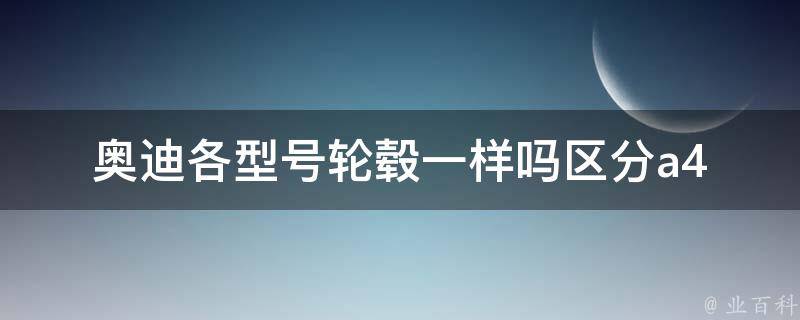 奥迪各型号轮毂一样吗区分a4

@ 业百科